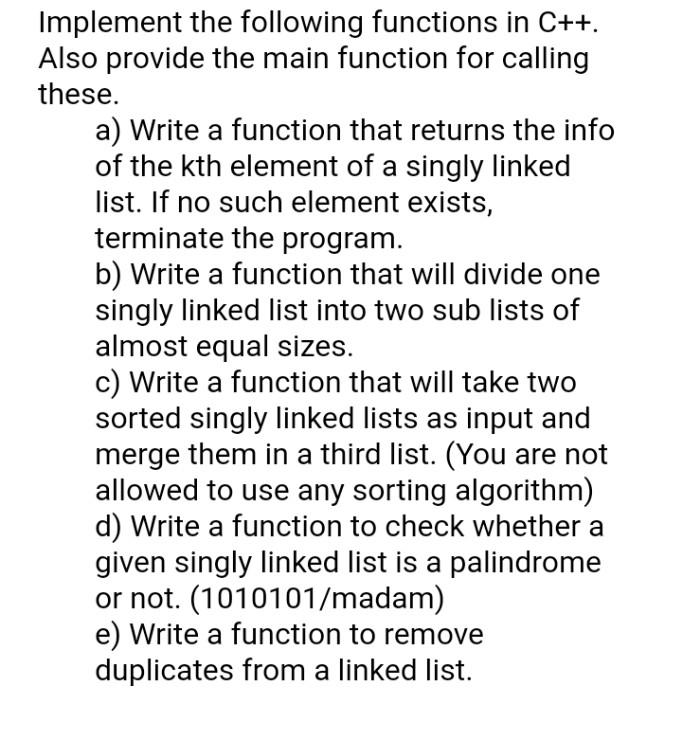 Implement the following functions in C++. Also provide the main function for calling these.

a) Write a function that returns the info of the kth element of a singly linked list. If no such element exists, terminate the program.

b) Write a function that will divide one singly linked list into two sub lists of almost equal sizes.

c) Write a function that will take two sorted singly linked lists as input and merge them in a third list. (You are not allowed to use any sorting algorithm)

d) Write a function to check whether a given singly linked list is a palindrome or not. (1010101/madam)

e) Write a function to remove duplicates from a linked list.